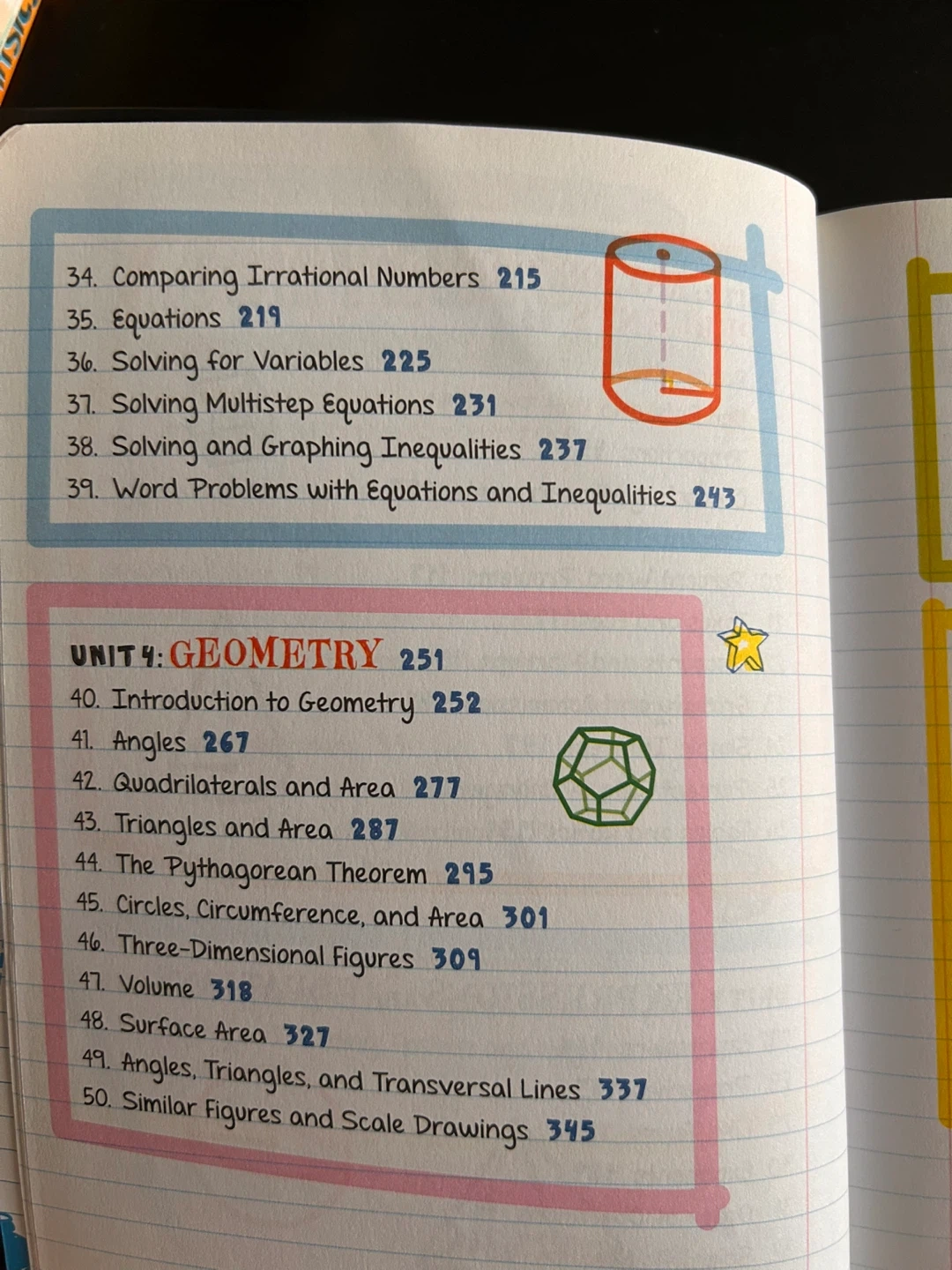 34. Comparing Irrational Numbers 215
35. Equations 219
36. Solving for Variables 225
37. Solving Multistep Equations 231
38. Solving and Graphing Inequalities 237
39. Word Problems with Equations and Inequalities 243

UNIT 4: GEOMETRY 251
40. Introduction to Geometry 252
41. Angles 267
42. Quadrilaterals and Area 277
43. Triangles and Area 287
44. The Pythagorean Theorem 295
45. Circles, Circumference, and Area 301
46. Three-Dimensional Figures 309
47. Volume 318
48. Surface Area 327
49. Angles, Triangles, and Transversal Lines 337
50. Similar Figures and Scale Drawings 345